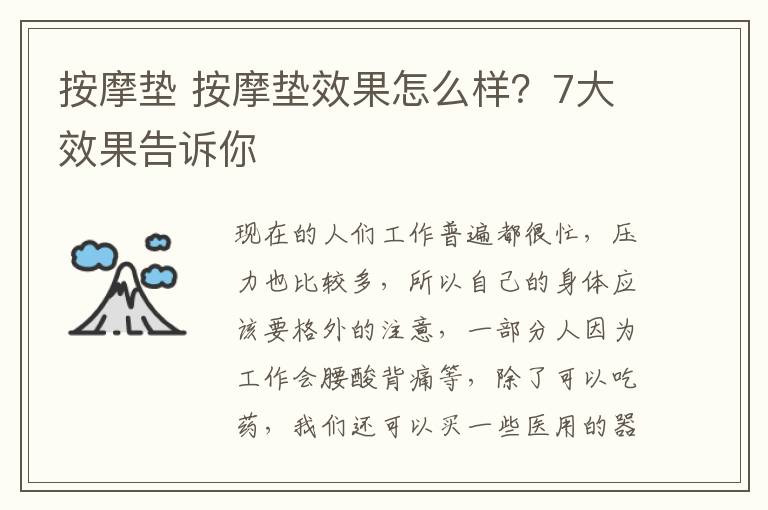 按摩垫 按摩垫效果怎么样？7大效果告诉你

现在的人们工作普遍都很忙，压力也比较多，所以自己的身体应该要格外的注意，一部分人因为工作会腰酸背痛等，除了可以吃药，我们还可以买一些医用的器